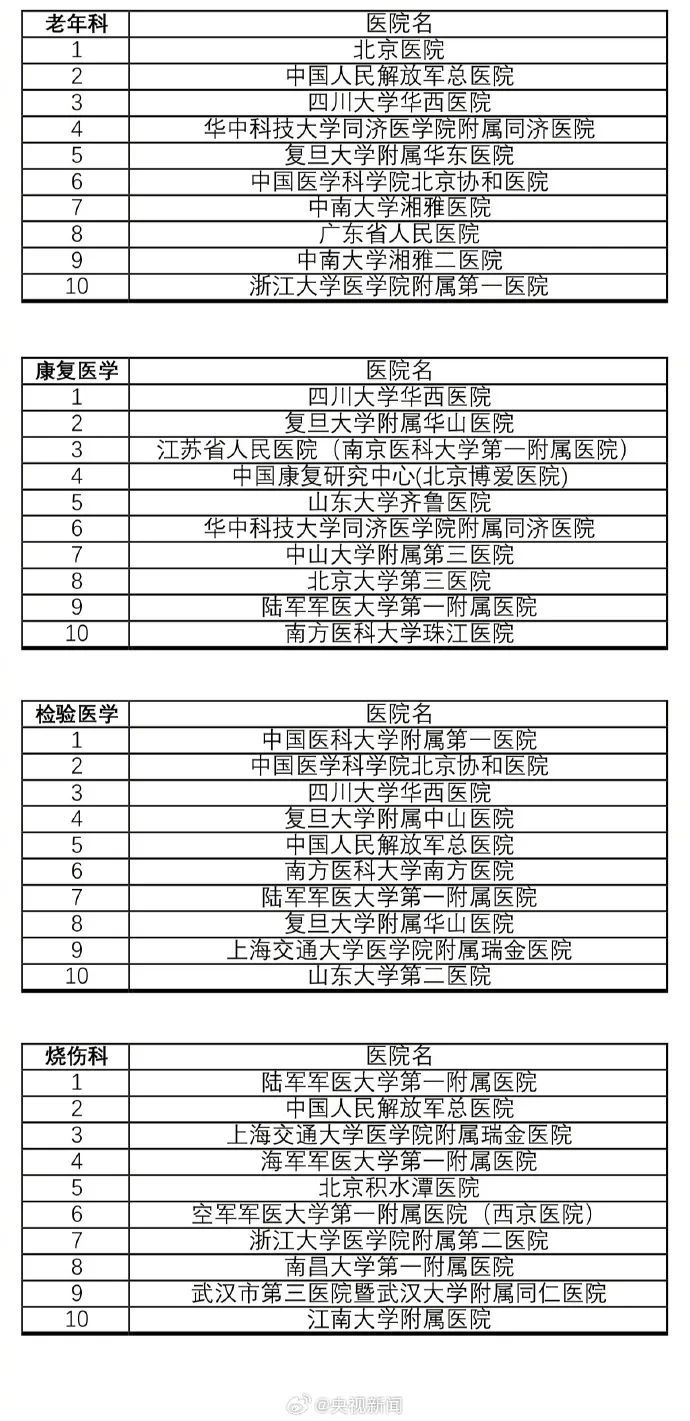 | 老年科 | 医院名 |
|---|---|
| 1 | 北京医院 |
| 2 | 中国人民解放军总医院 |
| 3 | 四川大学华西医院 |
| 4 | 华中科技大学同济医学院附属同济医院 |
| 5 | 复旦大学附属华东医院 |
| 6 | 中国医学科学院北京协和医院 |
| 7 | 中南大学湘雅医院 |
| 8 | 广东省人民医院 |
| 9 | 中南大学湘雅二医院 |
| 10 | 浙江大学医学院附属第一医院 |

| 康复医学 | 医院名 |
|---|---|
| 1 | 四川大学华西医院 |
| 2 | 复旦大学附属华山医院 |
| 3 | 江苏省人民医院（南京医科大学第一附属医院） |
| 4 | 中国康复研究中心(北京博爱医院) |
| 5 | 山东大学齐鲁医院 |
| 6 | 华中科技大学同济医学院附属同济医院 |
| 7 | 中山大学附属第三医院 |
| 8 | 北京大学第三医院 |
| 9 | 陆军军医大学第一附属医院 |
| 10 | 南方医科大学珠江医院 |

| 检验医学 | 医院名 |
|---|---|
| 1 | 中国医科大学附属第一医院 |
| 2 | 中国医学科学院北京协和医院 |
| 3 | 四川大学华西医院 |
| 4 | 复旦大学附属中山医院 |
| 5 | 中国人民解放军总医院 |
| 6 | 南方医科大学南方医院 |
| 7 | 陆军军医大学第一附属医院 |
| 8 | 复旦大学附属华山医院 |
| 9 | 上海交通大学医学院附属瑞金医院 |
| 10 | 山东大学第二医院 |

| 烧伤科 | 医院名 |
|---|---|
| 1 | 陆军军医大学第一附属医院 |
| 2 | 中国人民解放军总医院 |
| 3 | 上海交通大学医学院附属瑞金医院 |
| 4 | 海军军医大学第一附属医院 |
| 5 | 北京积水潭医院 |
| 6 | 空军军医大学第一附属医院（西京医院） |
| 7 | 浙江大学医学院附属第二医院 |
| 8 | 南昌大学第一附属医院 |
| 9 | 武汉市第三医院暨武汉大学附属同仁医院 |
| 10 | 江南大学附属医院 |

@央视新闻